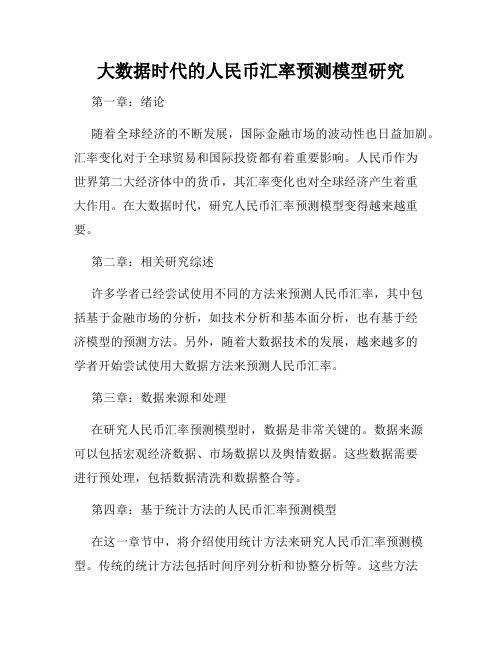 大数据时代的人民币汇率预测模型研究

第一章：绪论

随着全球经济的不断发展，国际金融市场的波动性也日益加剧。汇率变化对于全球贸易和国际投资都有着重要影响。人民币作为世界第二大经济体中的货币，其汇率变化也对全球经济产生着重大作用。在大数据时代，研究人民币汇率预测模型变得越来越重要。

第二章：相关研究综述

许多学者已经尝试使用不同的方法来预测人民币汇率，其中包括基于金融市场的分析，如技术分析和基本面分析，也有基于经济模型的预测方法。另外，随着大数据技术的发展，越来越多的学者开始尝试使用大数据方法来预测人民币汇率。

第三章：数据来源和处理

在研究人民币汇率预测模型时，数据是非常关键的。数据来源可以包括宏观经济数据、市场数据以及舆情数据。这些数据需要进行预处理，包括数据清洗和数据整合等。

第四章：基于统计方法的人民币汇率预测模型

在这一章节中，将介绍使用统计方法来研究人民币汇率预测模型。传统的统计方法包括时间序列分析和协整分析等。这些方法